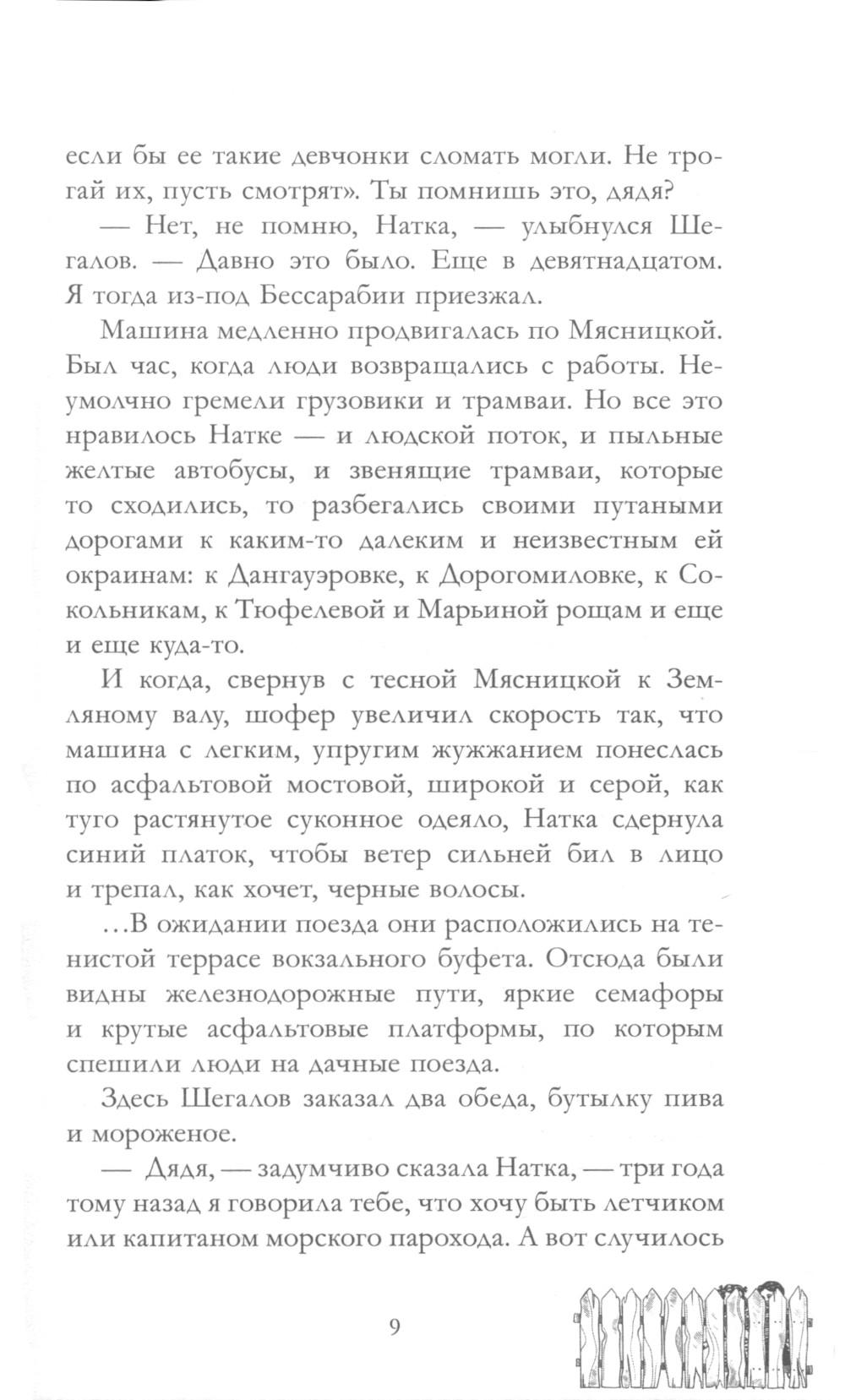 если бы ее такие девчонки сломать могли. Не трогай их, пусть смотрят». Ты помнишь это, дядя?

— Нет, не помню, Натка, — улыбнулся Шегалов. — Давно это было. Еще в девятнадцатом. Я тогда из-под Бессарабии приезжал.

Машина медленно продвигалась по Мясницкой. Был час, когда люди возвращались с работы. Неумолчно гремели грузовики и трамваи. Но все это нравилось Натке — и людской поток, и пыльные желтые автобусы, и звенящие трамваи, которые то сходились, то разбегались своими путаными дорогами к каким-то далеким и неизвестным ей окраинам: к Дангауэровке, к Дорогомиловке, к Сокольникам, к Тюфелевой и Марьиной рощам и еще и еще куда-то.

И когда, свернув с тесной Мясницкой к Земляному валу, шофер увеличил скорость так, что машина с легким, упругим жужжанием понеслась по асфальтовой мостовой, широкой и серой, как туго растянутое суконное одеяло, Натка сдернула синий платок, чтобы ветер сильней бил в лицо и трепал, как хочет, черные волосы.

...В ожидании поезда они расположились на тенистой террасе вокзального буфета. Отсюда были видны железнодорожные пути, яркие семафоры и крутые асфальтовые платформы, по которым спешили люди на дачные поезда.

Здесь Шегалов заказал два обеда, бутылку пива и мороженое.

— Дядя, — задумчиво сказала Натка, — три года тому назад я говорила тебе, что хочу быть летчиком или капитаном морского парохода. А вот случилось

9